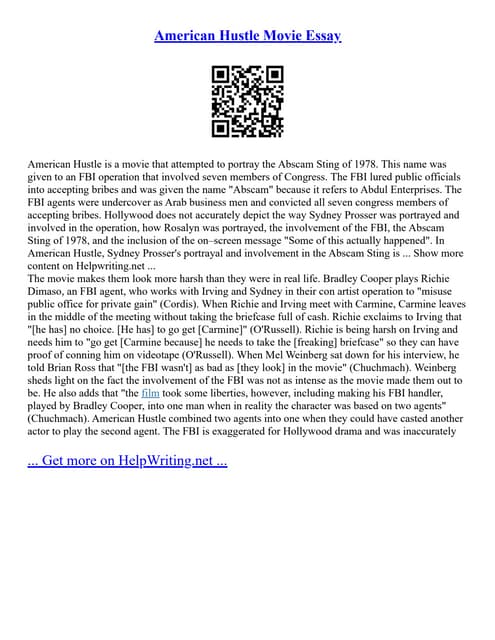 American Hustle Movie Essay

American Hustle is a movie that attempted to portray the Abscam Sting of 1978. This name was given to an FBI operation that involved seven members of Congress. The FBI lured public officials into accepting bribes and was given the name "Abscam" because it refers to Abdul Enterprises. The FBI agents were undercover as Arab business men and convicted all seven congress members of accepting bribes. Hollywood does not accurately depict the way Sydney Prosser was portrayed and involved in the operation, how Rosalyn was portrayed, the involvement of the FBI, the Abscam Sting of 1978, and the inclusion of the on–screen message "Some of this actually happened". In American Hustle, Sydney Prosser's portrayal and involvement in the Abscam Sting is ... Show more content on Helpwriting.net ...
The movie makes them look more harsh than they were in real life. Bradley Cooper plays Richie Dimaso, an FBI agent, who works with Irving and Sydney in their con artist operation to "misuse public office for private gain" (Cordis). When Richie and Irving meet with Carmine, Carmine leaves in the middle of the meeting without taking the briefcase full of cash. Richie exclaims to Irving that "[he has] no choice. [He has] to go get [Carmine]" (O'Russell). Richie is being harsh on Irving and needs him to "go get [Carmine because] he needs to take the [freaking] briefcase" so they can have proof of conning him on videotape (O'Russell). When Mel Weinberg sat down for his interview, he told Brian Ross that "[the FBI wasn't] as bad as [they look] in the movie" (Chuchmach). Weinberg sheds light on the fact the involvement of the FBI was not as intense as the movie made them out to be. He also adds that "the film took some liberties, however, including making his FBI handler, played by Bradley Cooper, into one man when in reality the character was based on two agents" (Chuchmach). American Hustle combined two agents into one when they could have casted another actor to play the second agent. The FBI is exaggerated for Hollywood drama and was inaccurately

... Get more on HelpWriting.net ...